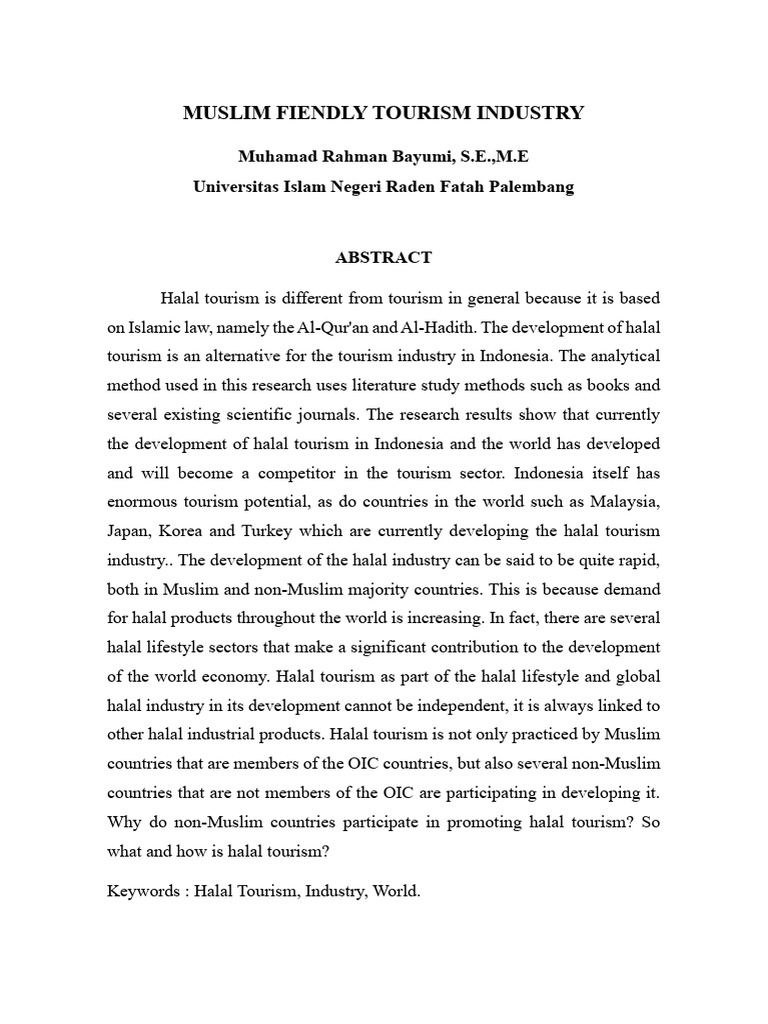 MUSLIM FIENDLY TOURISM INDUSTRY

Muhamad Rahman Bayumi, S.E.,M.E
Universitas Islam Negeri Raden Fatah Palembang

ABSTRACT

Halal tourism is different from tourism in general because it is based on Islamic law, namely the Al-Qur'an and Al-Hadith. The development of halal tourism is an alternative for the tourism industry in Indonesia. The analytical method used in this research uses literature study methods such as books and several existing scientific journals. The research results show that currently the development of halal tourism in Indonesia and the world has developed and will become a competitor in the tourism sector. Indonesia itself has enormous tourism potential, as do countries in the world such as Malaysia, Japan, Korea and Turkey which are currently developing the halal tourism industry.. The development of the halal industry can be said to be quite rapid, both in Muslim and non-Muslim majority countries. This is because demand for halal products throughout the world is increasing. In fact, there are several halal lifestyle sectors that make a significant contribution to the development of the world economy. Halal tourism as part of the halal lifestyle and global halal industry in its development cannot be independent, it is always linked to other halal industrial products. Halal tourism is not only practiced by Muslim countries that are members of the OIC countries, but also several non-Muslim countries that are not members of the OIC are participating in developing it. Why do non-Muslim countries participate in promoting halal tourism? So what and how is halal tourism?

Keywords : Halal Tourism, Industry, World.